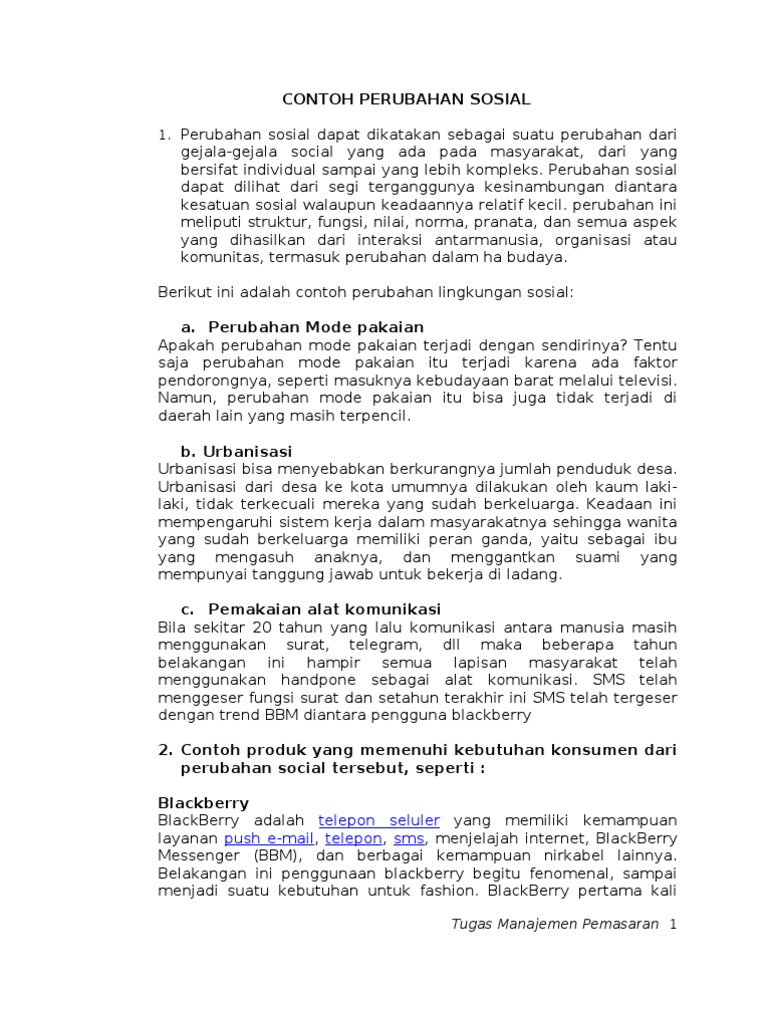 CONTOH PERUBAHAN SOSIAL

1. Perubahan sosial dapat dikatakan sebagai suatu perubahan dari gejala-gejala social yang ada pada masyarakat, dari yang bersifat individual sampai yang lebih kompleks. Perubahan sosial dapat dilihat dari segi terganggunya kesinambungan diantara kesatuan sosial walaupun keadaannya relatif kecil. perubahan ini meliputi struktur, fungsi, nilai, norma, pranata, dan semua aspek yang dihasilkan dari interaksi antarmanusia, organisasi atau komunitas, termasuk perubahan dalam ha budaya.

Berikut ini adalah contoh perubahan lingkungan sosial:

a. Perubahan Mode pakaian
Apakah perubahan mode pakaian terjadi dengan sendirinya? Tentu saja perubahan mode pakaian itu terjadi karena ada faktor pendorongnya, seperti masuknya kebudayaan barat melalui televisi. Namun, perubahan mode pakaian itu bisa juga tidak terjadi di daerah lain yang masih terpencil.

b. Urbanisasi
Urbanisasi bisa menyebabkan berkurangnya jumlah penduduk desa. Urbanisasi dari desa ke kota umumnya dilakukan oleh kaum laki-laki, tidak terkecuali mereka yang sudah berkeluarga. Keadaan ini mempengaruhi sistem kerja dalam masyarakatnya sehingga wanita yang sudah berkeluarga memiliki peran ganda, yaitu sebagai ibu yang mengasuh anaknya, dan menggantkan suami yang mempunyai tanggung jawab untuk bekerja di ladang.

c. Pemakaian alat komunikasi
Bila sekitar 20 tahun yang lalu komunikasi antara manusia masih menggunakan surat, telegram, dll maka beberapa tahun belakangan ini hampir semua lapisan masyarakat telah menggunakan handpone sebagai alat komunikasi. SMS telah menggeser fungsi surat dan setahun terakhir ini SMS telah tergeser dengan trend BBM diantara pengguna blackberry

2. Contoh produk yang memenuhi kebutuhan konsumen dari perubahan social tersebut, seperti :

Blackberry
BlackBerry adalah telepon seluler yang memiliki kemampuan layanan push e-mail, telepon, sms, menjelajah internet, BlackBerry Messenger (BBM), dan berbagai kemampuan nirkabel lainnya. Belakangan ini penggunaan blackberry begitu fenomenal, sampai menjadi suatu kebutuhan untuk fashion. BlackBerry pertama kali

Tugas Manajemen Pemasaran 1